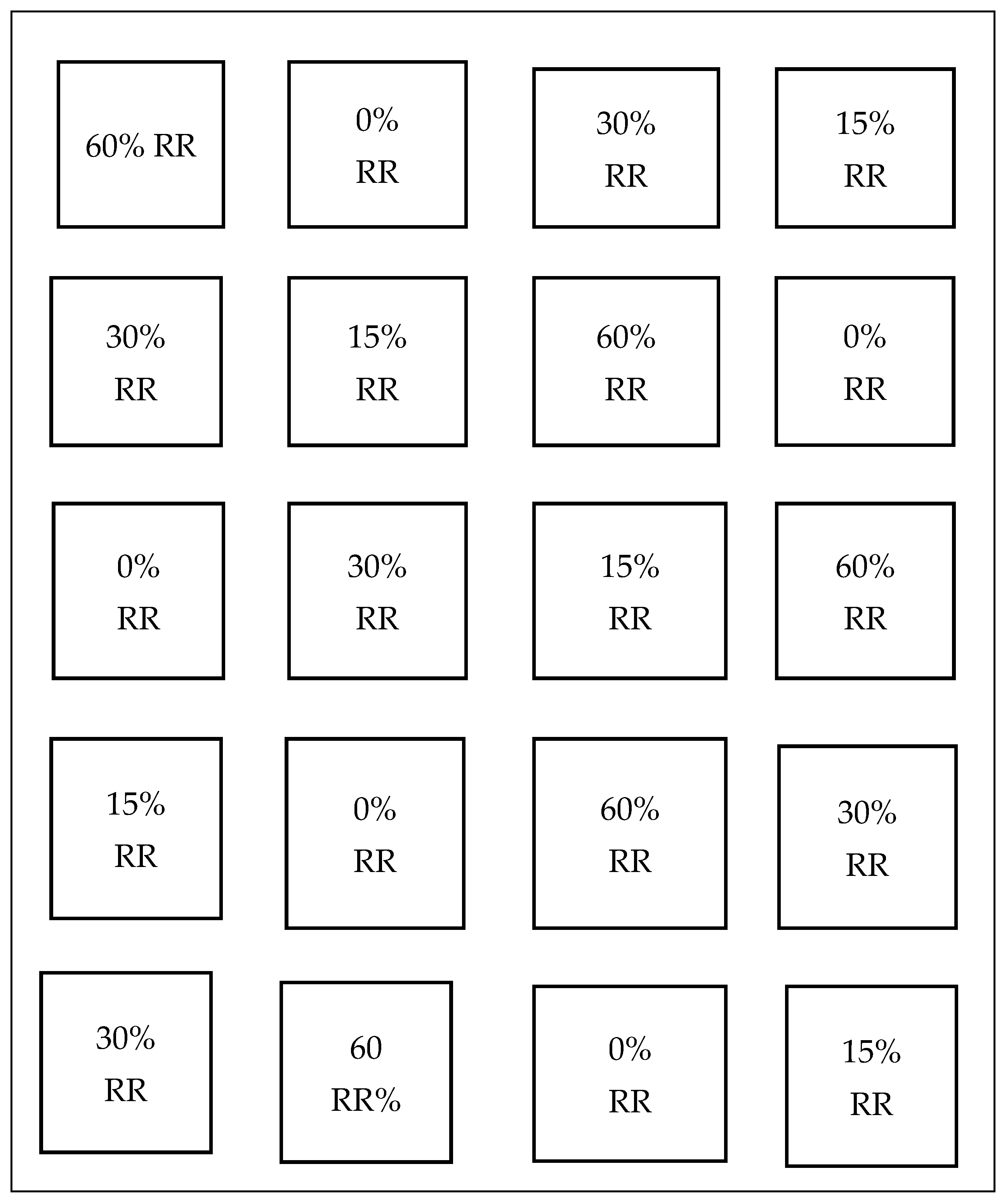 60% RR

0%
RR

30%
RR

15%
RR

30%
RR

15%
RR

60%
RR

0%
RR

0%
RR

30%
RR

15%
RR

60%
RR

15%
RR

0%
RR

60%
RR

30%
RR

30%
RR

60
RR%

0%
RR

15%
RR